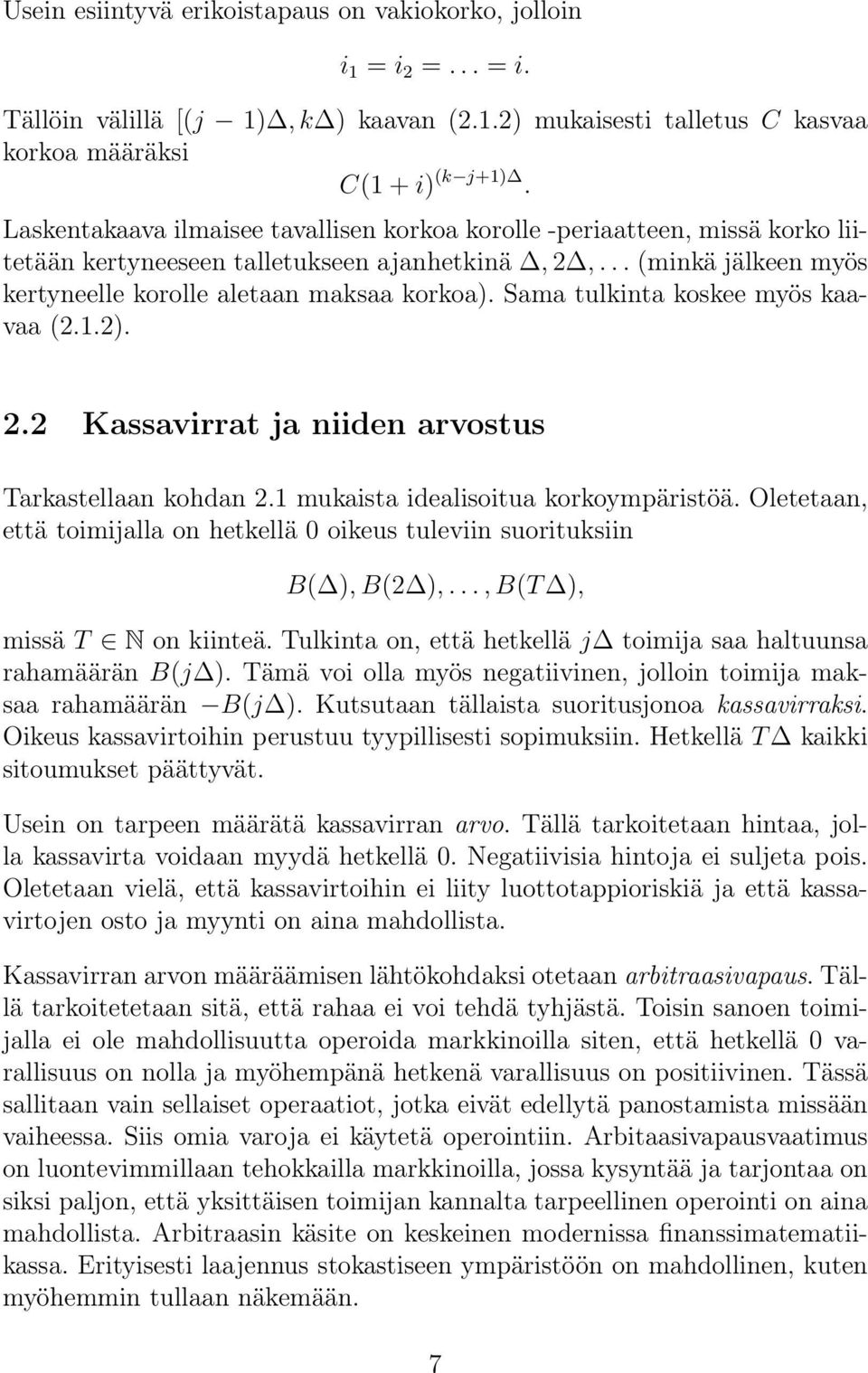 Usein esiintyvä erikoistapaus on vakiokorko, jolloin

$i_1 = i_2 = \ldots = i.$

Tällöin välillä $[(j-1)\Delta, k\Delta)$ kaavan (2.1.2) mukaisesti talletus $C$ kasvaa korkoa määräksi

$C(1+i)^{(k-j+1)\Delta}.$

Laskentakaava ilmaisee tavallisen korkoa korolle -periaatteen, missä korko liitetään kertyneeseen talletukseen ajanhetkinä $\Delta, 2\Delta, \ldots$ (minkä jälkeen myös kertyneelle korolle aletaan maksaa korkoa). Sama tulkinta koskee myös kaavaa (2.1.2).

2.2 Kassavirrat ja niiden arvostus

Tarkastellaan kohdan 2.1 mukaista idealisoitua korkoympäristöä. Oletetaan, että toimijalla on hetkellä 0 oikeus tuleviin suorituksiin

$B(\Delta), B(2\Delta), \ldots, B(T\Delta),$

missä $T \in \mathbb{N}$ on kiinteä. Tulkinta on, että hetkellä $j\Delta$ toimija saa haltuunsa rahamäärän $B(j\Delta)$. Tämä voi olla myös negatiivinen, jolloin toimija maksaa rahamäärän $-B(j\Delta)$. Kutsutaan tällaista suoritusjonoa kassavirraksi. Oikeus kassavirtoihin perustuu tyypillisesti sopimuksiin. Hetkellä $T\Delta$ kaikki sitoumukset päättyvät.

Usein on tarpeen määrätä kassavirran arvo. Tällä tarkoitetaan hintaa, jolla kassavirta voidaan myydä hetkellä 0. Negatiivisia hintoja ei suljeta pois. Oletetaan vielä, että kassavirtoihin ei liity luottotappioriskiä ja että kassavirtojen osto ja myynti on aina mahdollista.

Kassavirran arvon määräämisen lähtökohdaksi otetaan arbitraasivapaus. Tällä tarkoitetetaan sitä, että rahaa ei voi tehdä tyhjästä. Toisin sanoen toimijalla ei ole mahdollisuutta operoida markkinoilla siten, että hetkellä 0 varallisuus on nolla ja myöhempänä hetkenä varallisuus on positiivinen. Tässä sallitaan vain sellaiset operaatiot, jotka eivät edellytä panostamista missään vaiheessa. Siis omia varoja ei käytetä operointiin. Arbitaasivapausvaatimus on luontevimmillaan tehokkailla markkinoilla, jossa kysyntää ja tarjontaa on siksi paljon, että yksittäisen toimijan kannalta tarpeellinen operointi on aina mahdollista. Arbitraasin käsite on keskeinen modernissa finanssimatematiikassa. Erityisesti laajennus stokastiseen ympäristöön on mahdollinen, kuten myöhemmin tullaan näkemään.

7